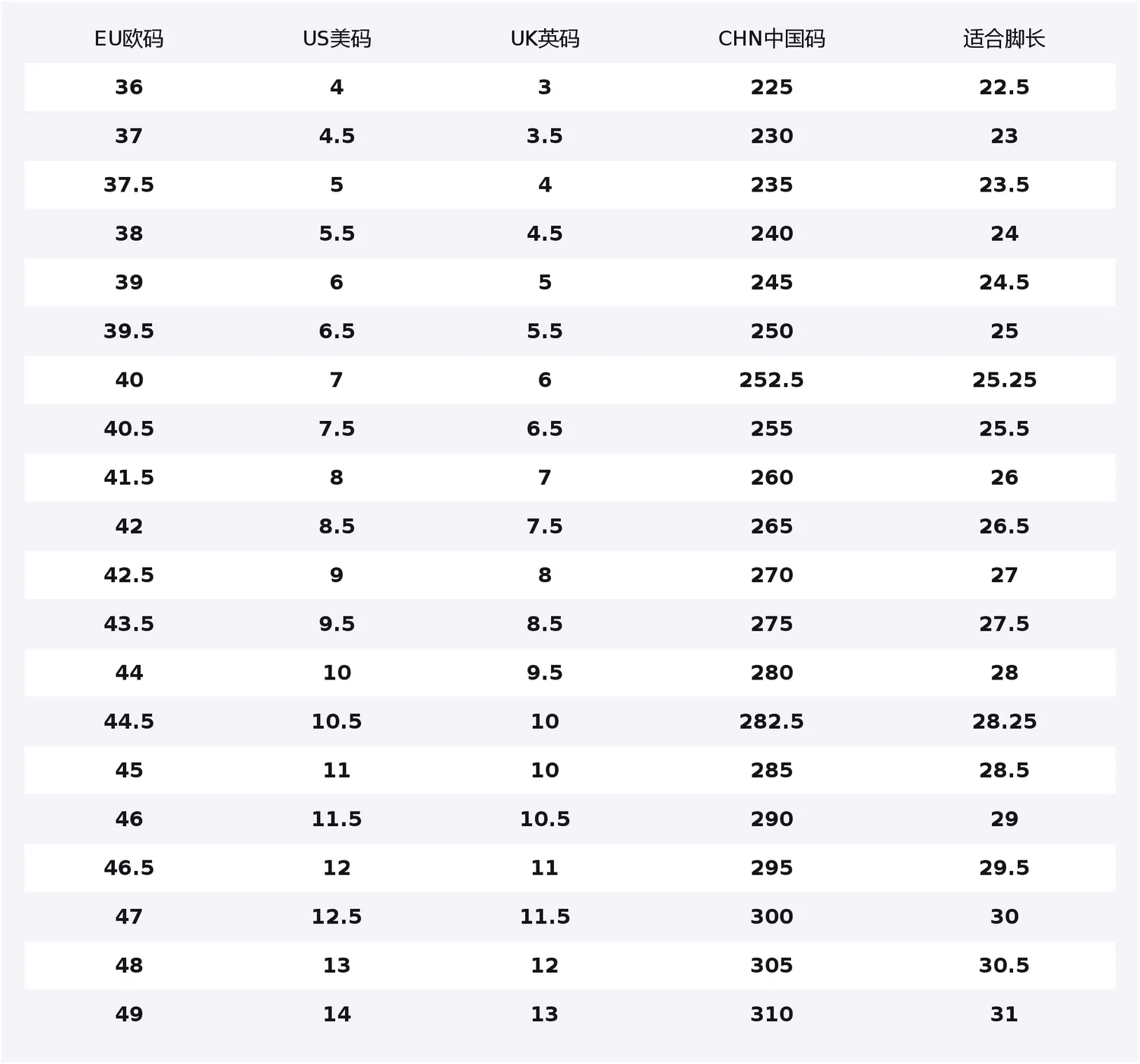 | EU欧码 | US美码 | UK英码 | CHN中国码 | 适合脚长 |
|---|---|---|---|---|
| 36 | 4 | 3 | 225 | 22.5 |
| 37 | 4.5 | 3.5 | 230 | 23 |
| 37.5 | 5 | 4 | 235 | 23.5 |
| 38 | 5.5 | 4.5 | 240 | 24 |
| 39 | 6 | 5 | 245 | 24.5 |
| 39.5 | 6.5 | 5.5 | 250 | 25 |
| 40 | 7 | 6 | 252.5 | 25.25 |
| 40.5 | 7.5 | 6.5 | 255 | 25.5 |
| 41.5 | 8 | 7 | 260 | 26 |
| 42 | 8.5 | 7.5 | 265 | 26.5 |
| 42.5 | 9 | 8 | 270 | 27 |
| 43.5 | 9.5 | 8.5 | 275 | 27.5 |
| 44 | 10 | 9.5 | 280 | 28 |
| 44.5 | 10.5 | 10 | 282.5 | 28.25 |
| 45 | 11 | 10 | 285 | 28.5 |
| 46 | 11.5 | 10.5 | 290 | 29 |
| 46.5 | 12 | 11 | 295 | 29.5 |
| 47 | 12.5 | 11.5 | 300 | 30 |
| 48 | 13 | 12 | 305 | 30.5 |
| 49 | 14 | 13 | 310 | 31 |